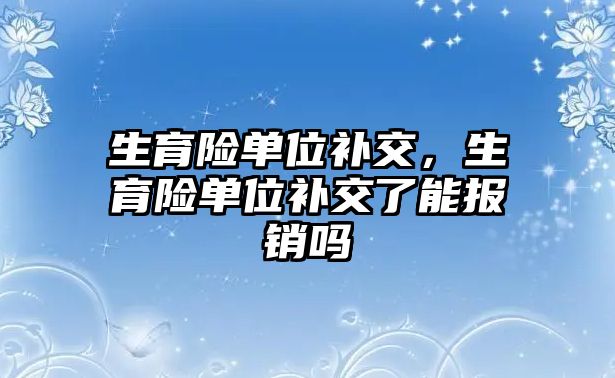 生育险单位补交，生育险单位补交了能报销吗